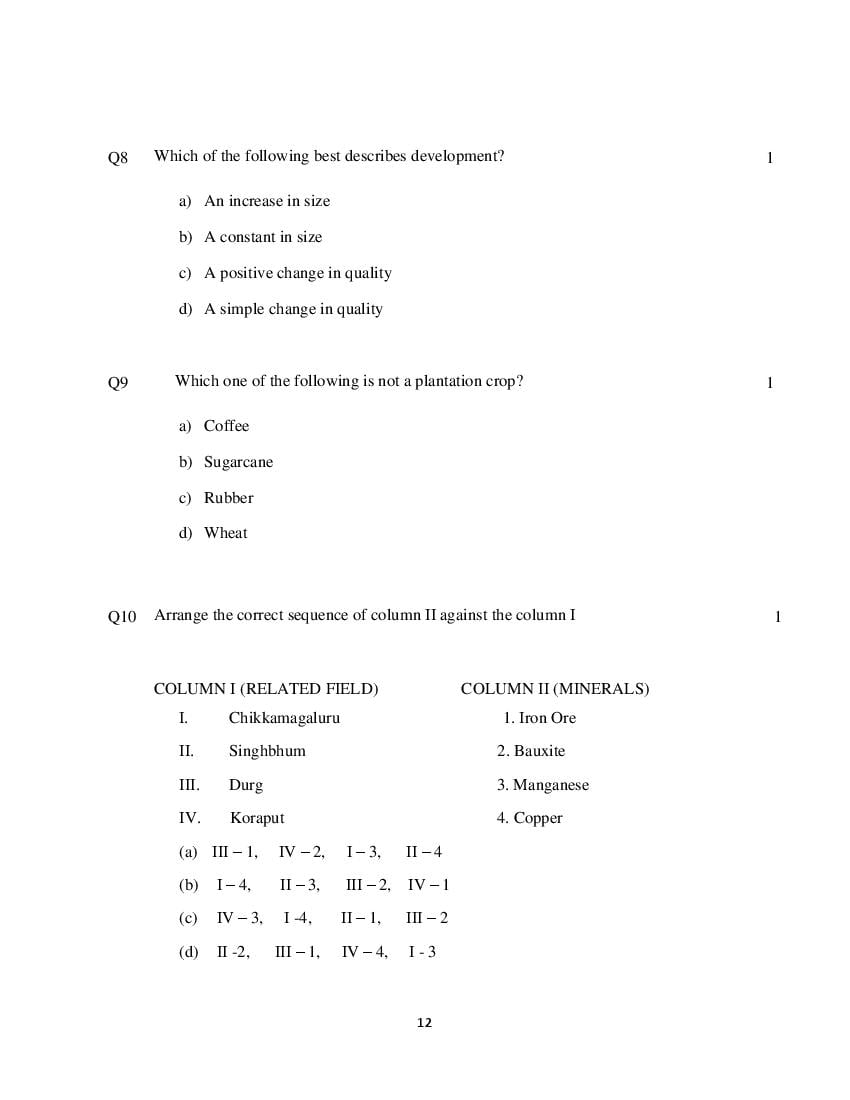 Q8 Which of the following best describes development? 1

a) An increase in size

b) A constant in size

c) A positive change in quality

d) A simple change in quality

Q9 Which one of the following is not a plantation crop? 1

a) Coffee

b) Sugarcane

c) Rubber

d) Wheat

Q10 Arrange the correct sequence of column II against the column I 1

| COLUMN I (RELATED FIELD) | COLUMN II (MINERALS) |
|---|---|
| I. Chikkamagaluru | 1. Iron Ore |
| II. Singhbhum | 2. Bauxite |
| III. Durg | 3. Manganese |
| IV. Koraput | 4. Copper |

(a) III – 1, IV – 2, I – 3, II – 4

(b) I – 4, II – 3, III – 2, IV – 1

(c) IV – 3, I -4, II – 1, III – 2

(d) II -2, III – 1, IV – 4, I - 3

12